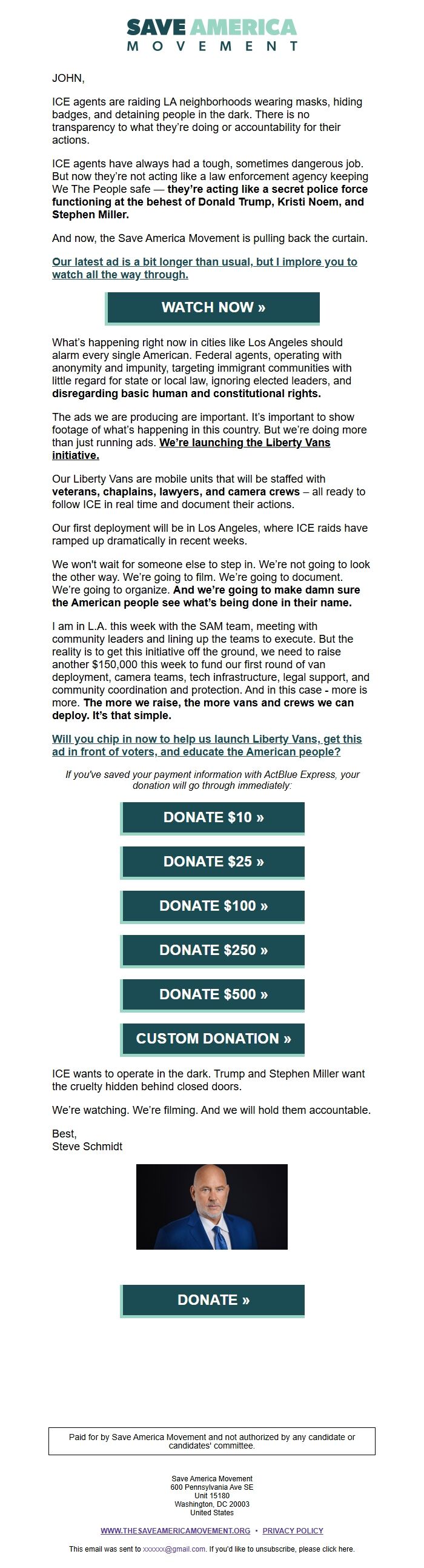 SAVE AMERICA
MOVEMENT

JOHN,

ICE agents are raiding LA neighborhoods wearing masks, hiding badges, and detaining people in the dark. There is no transparency to what they're doing or accountability for their actions.

ICE agents have always had a tough, sometimes dangerous job. But now they're not acting like a law enforcement agency keeping We The People safe — they're acting like a secret police force functioning at the behest of Donald Trump, Kristi Noem, and Stephen Miller.

And now, the Save America Movement is pulling back the curtain.

Our latest ad is a bit longer than usual, but I implore you to watch all the way through.

WATCH NOW »

What's happening right now in cities like Los Angeles should alarm every single American. Federal agents, operating with anonymity and impunity, targeting immigrant communities with little regard for state or local law, ignoring elected leaders, and disregarding basic human and constitutional rights.

The ads we are producing are important. It's important to show footage of what's happening in this country. But we're doing more than just running ads. We're launching the Liberty Vans initiative.

Our Liberty Vans are mobile units that will be staffed with veterans, chaplains, lawyers, and camera crews – all ready to follow ICE in real time and document their actions.

Our first deployment will be in Los Angeles, where ICE raids have ramped up dramatically in recent weeks.

We won't wait for someone else to step in. We're not going to look the other way. We're going to film. We're going to document. We're going to organize. And we're going to make damn sure the American people see what's being done in their name.

I am in L.A. this week with the SAM team, meeting with community leaders and lining up the teams to execute. But the reality is to get this initiative off the ground, we need to raise another $150,000 this week to fund our first round of van deployment, camera teams, tech infrastructure, legal support, and community coordination and protection. And in this case - more is more. The more we raise, the more vans and crews we can deploy. It's that simple.

Will you chip in now to help us launch Liberty Vans, get this ad in front of voters, and educate the American people?

If you've saved your payment information with ActBlue Express, your donation will go through immediately:

DONATE $10 »

DONATE $25 »

DONATE $100 »

DONATE $250 »

DONATE $500 »

CUSTOM DONATION »

ICE wants to operate in the dark. Trump and Stephen Miller want the cruelty hidden behind closed doors.

We're watching. We're filming. And we will hold them accountable.

Best,
Steve Schmidt

DONATE »

Paid for by Save America Movement and not authorized by any candidate or candidates' committee.

Save America Movement
600 Pennsylvania Ave SE
Unit 15180
Washington, DC 20003
United States

WWW.THESAVEAMERICAMOVEMENT.ORG • PRIVACY POLICY

This email was sent to xxxxxx@gmail.com. If you'd like to unsubscribe, please click here.